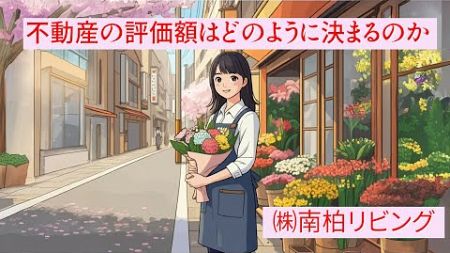 不動産の評価額はどのように決まるのか

㈱南柏リビング